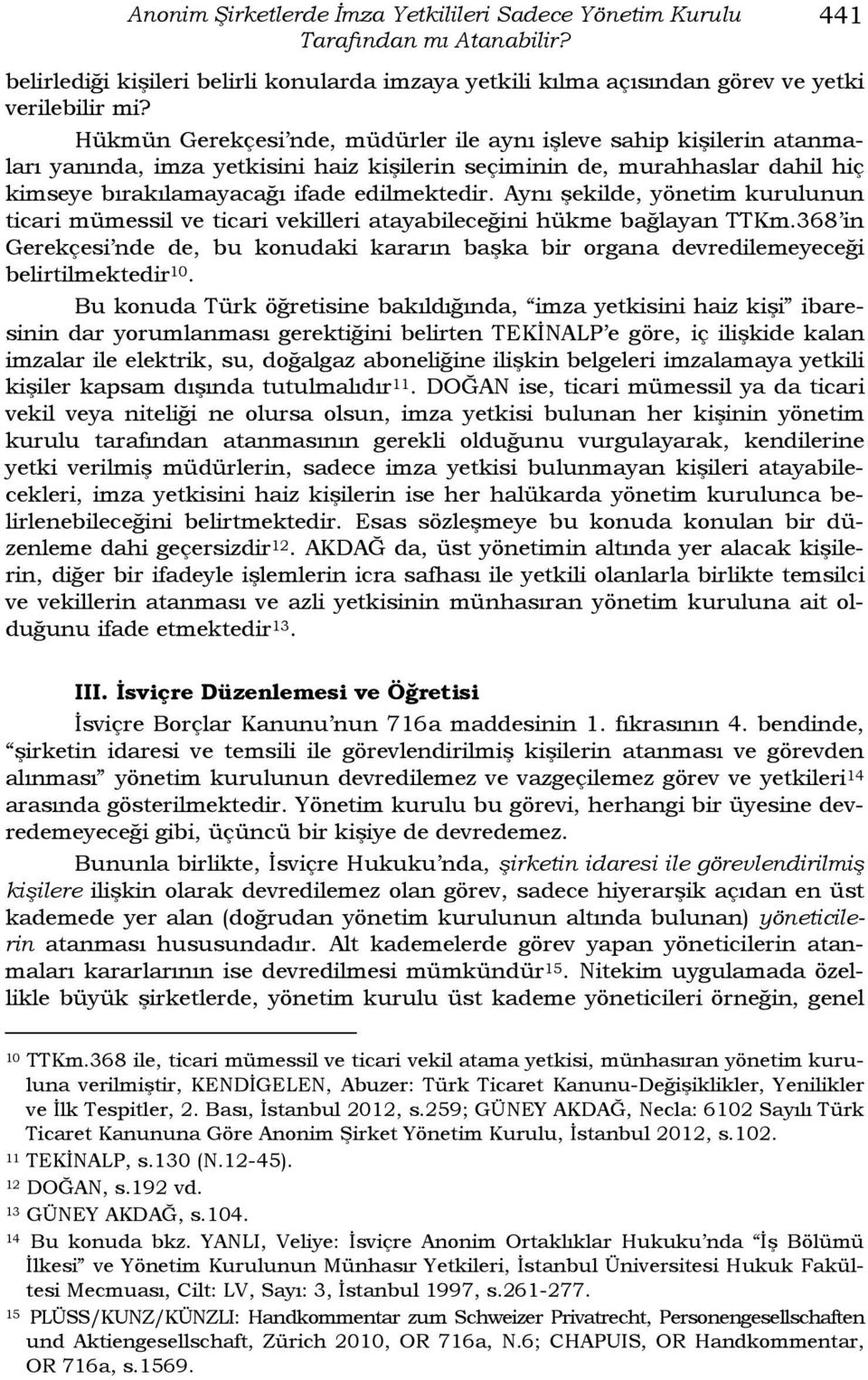 Anonim Şirketlerde İmza Yetkilileri Sadece Yönetim Kurulu Tarafından mı Atanabilir? 441

belirlediği kişileri belirli konularda imzaya yetkili kılma açısından görev ve yetki verilebilir mi?

Hükmün Gerekçesi'nde, müdürler ile aynı işleve sahip kişilerin atanmaları yanında, imza yetkisini haiz kişilerin seçiminin de, murahhaslar dahil hiç kimseye bırakılamayacağı ifade edilmektedir. Aynı şekilde, yönetim kurulunun ticari mümessil ve ticari vekilleri atayabileceğini hükme bağlayan TTKm.368'in Gerekçesi'nde de, bu konudaki kararın başka bir organa devredilemeyeceği belirtilmektedir$^{10}$.

Bu konuda Türk öğretisine bakıldığında, "imza yetkisini haiz kişi" ibaresinin dar yorumlanması gerektiğini belirten TEKİNALP'e göre, iç ilişkide kalan imzalar ile elektrik, su, doğalgaz aboneliğine ilişkin belgeleri imzalamaya yetkili kişiler kapsam dışında tutulmalıdır$^{11}$. DOĞAN ise, ticari mümessil ya da ticari vekil veya niteliği ne olursa olsun, imza yetkisi bulunan her kişinin yönetim kurulu tarafından atanmasının gerekli olduğunu vurgulayarak, kendilerine yetki verilmiş müdürlerin, sadece imza yetkisi bulunmayan kişileri atayabilecekleri, imza yetkisini haiz kişilerin ise her halükarda yönetim kurulunca belirlenebileceğini belirtmektedir. Esas sözleşmeye bu konuda konulan bir düzenleme dahi geçersizdir$^{12}$. AKDAĞ da, üst yönetimin altında yer alacak kişilerin, diğer bir ifadeyle işlemlerin icra safhası ile yetkili olanlarla birlikte temsilci ve vekillerin atanması ve azli yetkisinin münhasıran yönetim kuruluna ait olduğunu ifade etmektedir$^{13}$.

III. İsviçre Düzenlemesi ve Öğretisi

İsviçre Borçlar Kanunu'nun 716a maddesinin 1. fıkrasının 4. bendinde, "şirketin idaresi ve temsili ile görevlendirilmiş kişilerin atanması ve görevden alınması" yönetim kurulunun devredilemez ve vazgeçilemez görev ve yetkileri$^{14}$ arasında gösterilmektedir. Yönetim kurulu bu görevi, herhangi bir üyesine devredemeyeceği gibi, üçüncü bir kişiye de devredemez.

Bununla birlikte, İsviçre Hukuku'nda, şirketin idaresi ile görevlendirilmiş kişilere ilişkin olarak devredilemez olan görev, sadece hiyerarşik açıdan en üst kademede yer alan (doğrudan yönetim kurulunun altında bulunan) yöneticilerin atanması hususundadır. Alt kademelerde görev yapan yöneticilerin atanmaları kararlarının ise devredilmesi mümkündür$^{15}$. Nitekim uygulamada özellikle büyük şirketlerde, yönetim kurulu üst kademe yöneticileri örneğin, genel

$^{10}$ TTKm.368 ile, ticari mümessil ve ticari vekil atama yetkisi, münhasıran yönetim kuruluna verilmiştir, KENDİGELEN, Abuzer: Türk Ticaret Kanunu-Değişiklikler, Yenilikler ve İlk Tespitler, 2. Bası, İstanbul 2012, s.259; GÜNEY AKDAĞ, Necla: 6102 Sayılı Türk Ticaret Kanununa Göre Anonim Şirket Yönetim Kurulu, İstanbul 2012, s.102.
$^{11}$ TEKİNALP, s.130 (N.12-45).
$^{12}$ DOĞAN, s.192 vd.
$^{13}$ GÜNEY AKDAĞ, s.104.
$^{14}$ Bu konuda bkz. YANLI, Veliye: İsviçre Anonim Ortaklıklar Hukuku'nda "İş Bölümü İlkesi" ve Yönetim Kurulunun Münhasır Yetkileri, İstanbul Üniversitesi Hukuk Fakültesi Mecmuası, Cilt: LV, Sayı: 3, İstanbul 1997, s.261-277.
$^{15}$ PLÜSS/KUNZ/KÜNZLI: Handkommentar zum Schweizer Privatrecht, Personengesellschaften und Aktiengesellschaft, Zürich 2010, OR 716a, N.6; CHAPUIS, OR Handkommentar, OR 716a, s.1569.